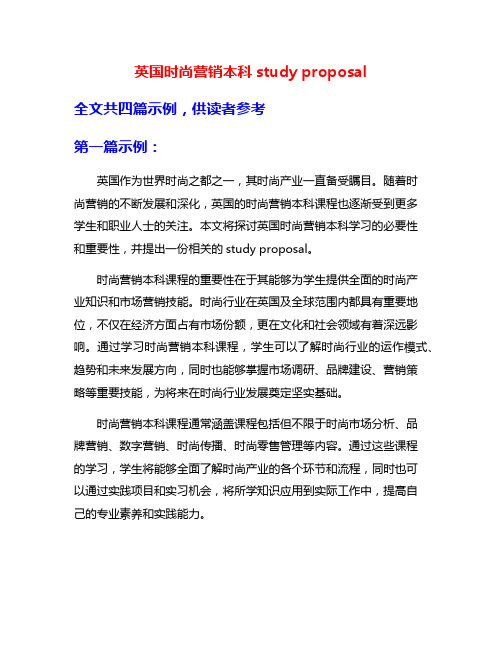 英国时尚营销本科 study proposal

全文共四篇示例，供读者参考

第一篇示例：

英国作为世界时尚之都之一，其时尚产业一直备受瞩目。随着时尚营销的不断发展和深化，英国的时尚营销本科课程也逐渐受到更多学生和职业人士的关注。本文将探讨英国时尚营销本科学习的必要性和重要性，并提出一份相关的 study proposal。

时尚营销本科课程的重要性在于其能够为学生提供全面的时尚产业知识和市场营销技能。时尚行业在英国及全球范围内都具有重要地位，不仅在经济方面占有市场份额，更在文化和社会领域有着深远影响。通过学习时尚营销本科课程，学生可以了解时尚行业的运作模式、趋势和未来发展方向，同时也能够掌握市场调研、品牌建设、营销策略等重要技能，为将来在时尚行业发展奠定坚实基础。

时尚营销本科课程通常涵盖课程包括但不限于时尚市场分析、品牌营销、数字营销、时尚传播、时尚零售管理等内容。通过这些课程的学习，学生将能够全面了解时尚产业的各个环节和流程，同时也可以通过实践项目和实习机会，将所学知识应用到实际工作中，提高自己的专业素养和实践能力。